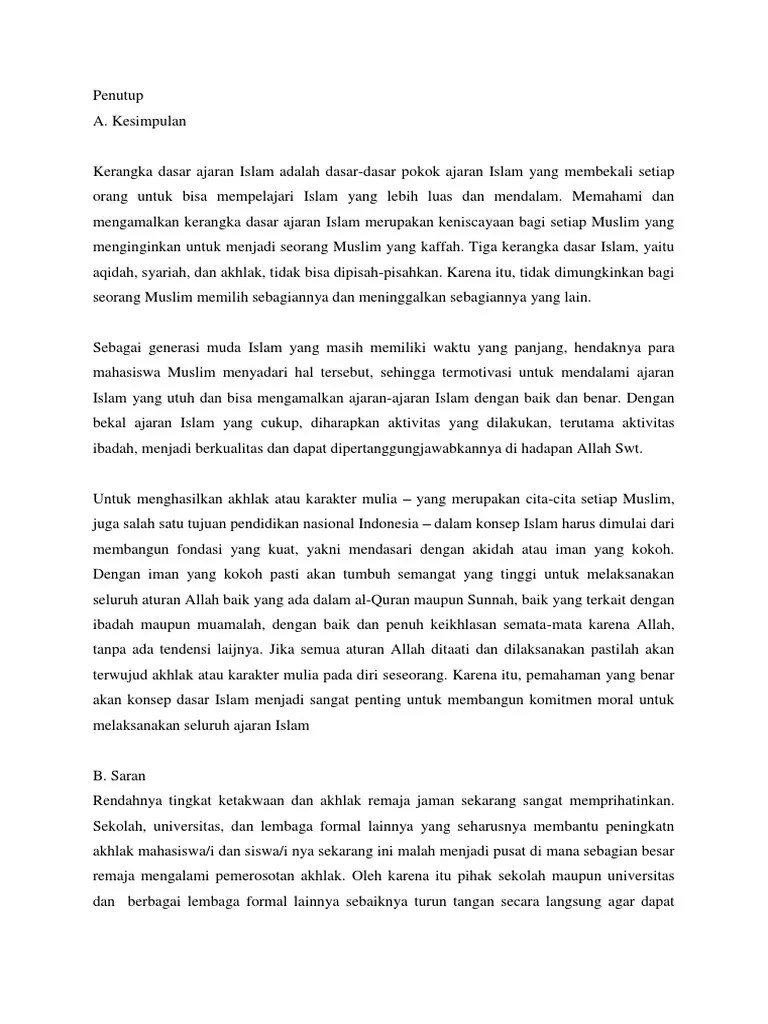 Penutup
A. Kesimpulan

Kerangka dasar ajaran Islam adalah dasar-dasar pokok ajaran Islam yang membekali setiap orang untuk bisa mempelajari Islam yang lebih luas dan mendalam. Memahami dan mengamalkan kerangka dasar ajaran Islam merupakan keniscayaan bagi setiap Muslim yang menginginkan untuk menjadi seorang Muslim yang kaffah. Tiga kerangka dasar Islam, yaitu aqidah, syariah, dan akhlak, tidak bisa dipisah-pisahkan. Karena itu, tidak dimungkinkan bagi seorang Muslim memilih sebagiannya dan meninggalkan sebagiannya yang lain.

Sebagai generasi muda Islam yang masih memiliki waktu yang panjang, hendaknya para mahasiswa Muslim menyadari hal tersebut, sehingga termotivasi untuk mendalami ajaran Islam yang utuh dan bisa mengamalkan ajaran-ajaran Islam dengan baik dan benar. Dengan bekal ajaran Islam yang cukup, diharapkan aktivitas yang dilakukan, terutama aktivitas ibadah, menjadi berkualitas dan dapat dipertanggungjawabkannya di hadapan Allah Swt.

Untuk menghasilkan akhlak atau karakter mulia – yang merupakan cita-cita setiap Muslim, juga salah satu tujuan pendidikan nasional Indonesia – dalam konsep Islam harus dimulai dari membangun fondasi yang kuat, yakni mendasari dengan akidah atau iman yang kokoh. Dengan iman yang kokoh pasti akan tumbuh semangat yang tinggi untuk melaksanakan seluruh aturan Allah baik yang ada dalam al-Quran maupun Sunnah, baik yang terkait dengan ibadah maupun muamalah, dengan baik dan penuh keikhlasan semata-mata karena Allah, tanpa ada tendensi laijnya. Jika semua aturan Allah ditaati dan dilaksanakan pastilah akan terwujud akhlak atau karakter mulia pada diri seseorang. Karena itu, pemahaman yang benar akan konsep dasar Islam menjadi sangat penting untuk membangun komitmen moral untuk melaksanakan seluruh ajaran Islam

B. Saran
Rendahnya tingkat ketakwaan dan akhlak remaja jaman sekarang sangat memprihatinkan. Sekolah, universitas, dan lembaga formal lainnya yang seharusnya membantu peningkatn akhlak mahasiswa/i dan siswa/i nya sekarang ini malah menjadi pusat di mana sebagian besar remaja mengalami pemerosotan akhlak. Oleh karena itu pihak sekolah maupun universitas dan berbagai lembaga formal lainnya sebaiknya turun tangan secara langsung agar dapat